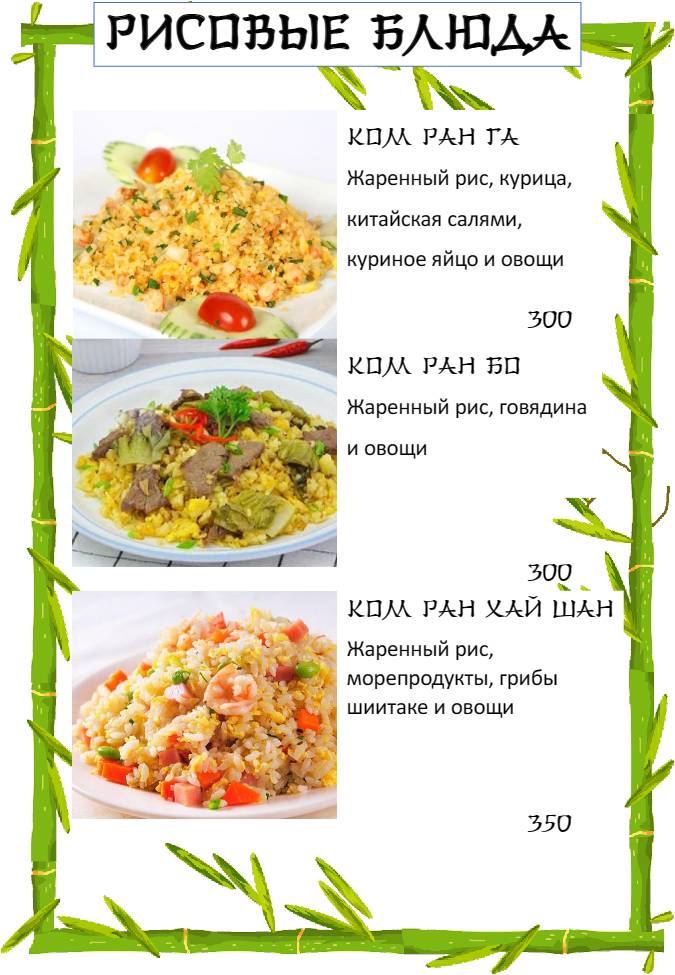 РИСОВЫЕ БЛЮДА

КОМ РАН ГА
Жаренный рис, курица, китайская салями, куриное яйцо и овощи

300

КОМ РАН БО
Жаренный рис, говядина и овощи

300

КОМ РАН ХАЙ ШАН
Жаренный рис, морепродукты, грибы шиитаке и овощи

350